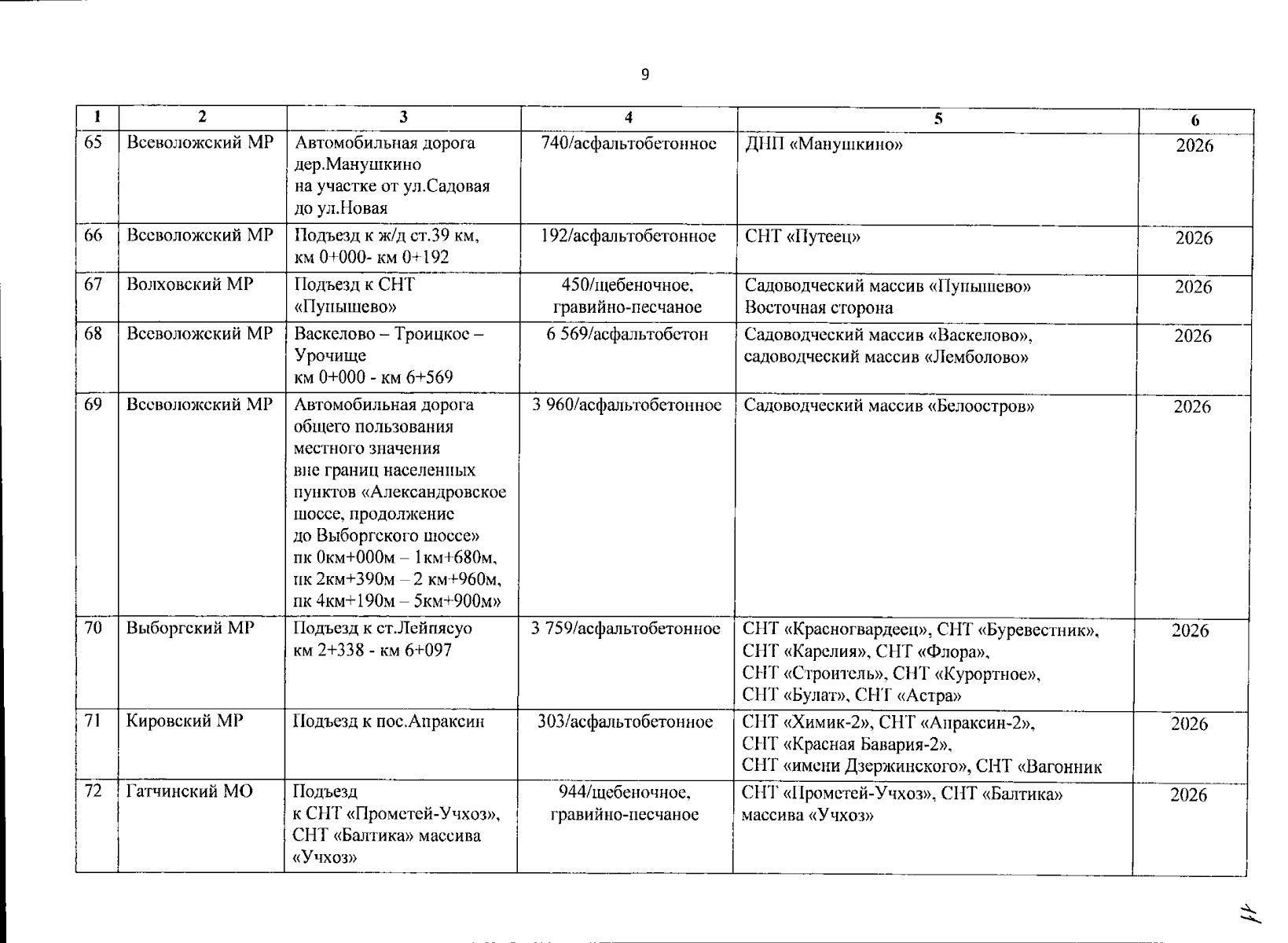 9

| 1 | 2 | 3 | 4 | 5 | 6 |
|---|---|---|---|---|---|
| 65 | Всеволожский МР | Автомобильная дорога дер.Манушкино на участке от ул.Садовая до ул.Новая | 740/асфальтобетонное | ДНП «Манушкино» | 2026 |
| 66 | Всеволожский МР | Подъезд к ж/д ст.39 км, км 0+000- км 0+192 | 192/асфальтобетонное | СНТ «Путеец» | 2026 |
| 67 | Волховский МР | Подъезд к СНТ «Пупышево» | 450/щебеночное, гравийно-песчаное | Садоводческий массив «Пупышево» Восточная сторона | 2026 |
| 68 | Всеволожский МР | Васкелово – Троицкое – Урочище км 0+000 - км 6+569 | 6 569/асфальтобетон | Садоводческий массив «Васкелово», садоводческий массив «Лемболово» | 2026 |
| 69 | Всеволожский МР | Автомобильная дорога общего пользования местного значения вне границ населенных пунктов «Александровское шоссе, продолжение до Выборгского шоссе» пк 0км+000м – 1км+680м, пк 2км+390м – 2 км+960м, пк 4км+190м – 5км+900м» | 3 960/асфальтобетонное | Садоводческий массив «Белоостров» | 2026 |
| 70 | Выборгский МР | Подъезд к ст.Лейпясуо км 2+338 - км 6+097 | 3 759/асфальтобетонное | СНТ «Красногвардеец», СНТ «Буревестник», СНТ «Карелия», СНТ «Флора», СНТ «Строитель», СНТ «Курортное», СНТ «Булат», СНТ «Астра» | 2026 |
| 71 | Кировский МР | Подъезд к пос.Апраксин | 303/асфальтобетонное | СНТ «Химик-2», СНТ «Апраксин-2», СНТ «Красная Бавария-2», СНТ «имени Дзержинского», СНТ «Вагонник | 2026 |
| 72 | Гатчинский МО | Подъезд к СНТ «Прометей-Учхоз», СНТ «Балтика» массива «Учхоз» | 944/щебеночное, гравийно-песчаное | СНТ «Прометей-Учхоз», СНТ «Балтика» массива «Учхоз» | 2026 |

11